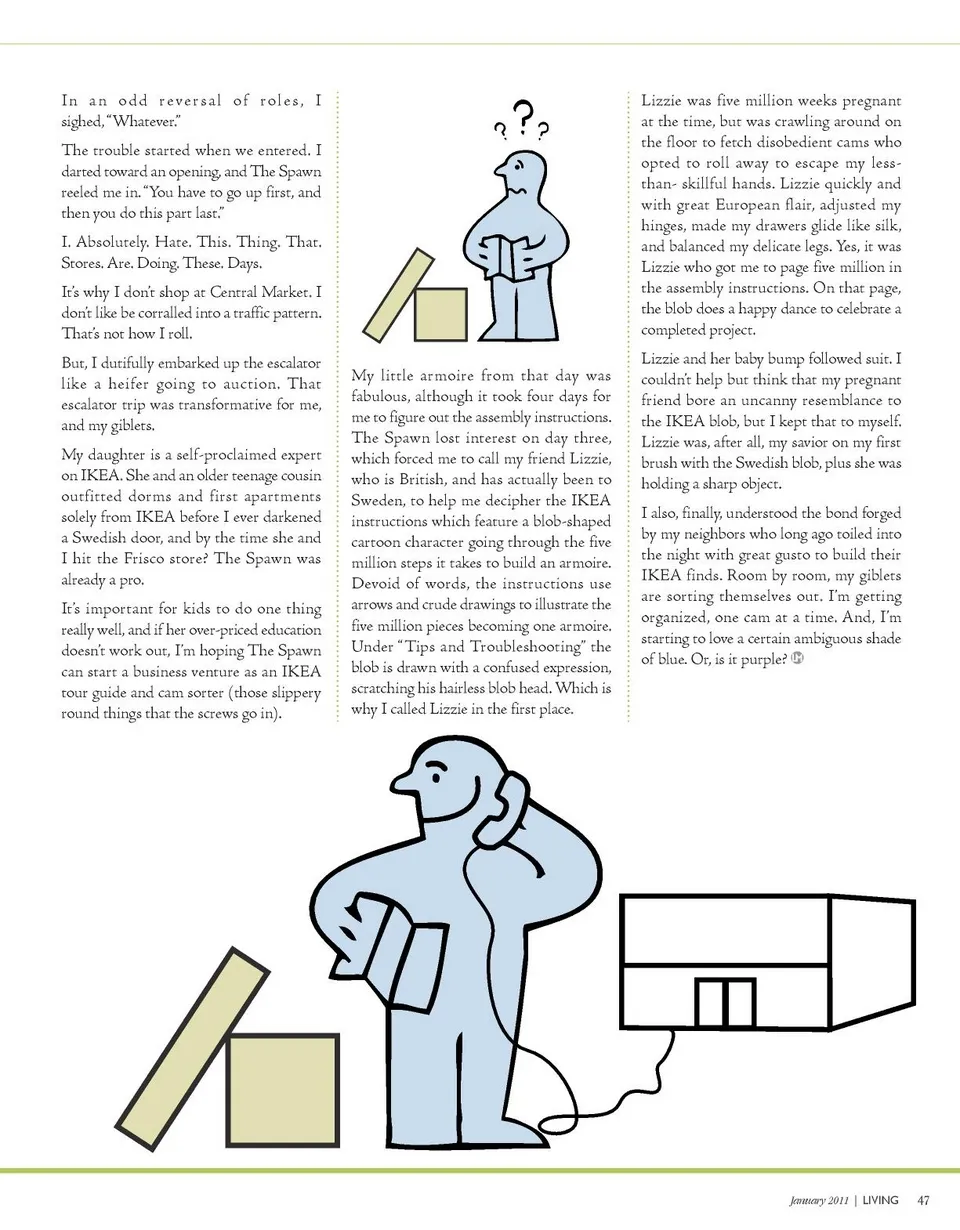 In an odd reversal of roles, I sighed, "Whatever."

The trouble started when we entered. I darted toward an opening, and The Spawn reeled me in. "You have to go up first, and then you do this part last."

I. Absolutely. Hate. This. Thing. That. Stores. Are. Doing. These. Days.

It's why I don't shop at Central Market. I don't like be corralled into a traffic pattern. That's not how I roll.

But, I dutifully embarked up the escalator like a heifer going to auction. That escalator trip was transformative for me, and my giblets.

My daughter is a self-proclaimed expert on IKEA. She and an older teenage cousin outfitted dorms and first apartments solely from IKEA before I ever darkened a Swedish door, and by the time she and I hit the Frisco store? The Spawn was already a pro.

It's important for kids to do one thing really well, and if her over-priced education doesn't work out, I'm hoping The Spawn can start a business venture as an IKEA tour guide and cam sorter (those slippery round things that the screws go in).

? ? ?

My little armoire from that day was fabulous, although it took four days for me to figure out the assembly instructions. The Spawn lost interest on day three, which forced me to call my friend Lizzie, who is British, and has actually been to Sweden, to help me decipher the IKEA instructions which feature a blob-shaped cartoon character going through the five million steps it takes to build an armoire. Devoid of words, the instructions use arrows and crude drawings to illustrate the five million pieces becoming one armoire. Under "Tips and Troubleshooting" the blob is drawn with a confused expression, scratching his hairless blob head. Which is why I called Lizzie in the first place.

Lizzie was five million weeks pregnant at the time, but was crawling around on the floor to fetch disobedient cams who opted to roll away to escape my less-than- skillful hands. Lizzie quickly and with great European flair, adjusted my hinges, made my drawers glide like silk, and balanced my delicate legs. Yes, it was Lizzie who got me to page five million in the assembly instructions. On that page, the blob does a happy dance to celebrate a completed project.

Lizzie and her baby bump followed suit. I couldn't help but think that my pregnant friend bore an uncanny resemblance to the IKEA blob, but I kept that to myself. Lizzie was, after all, my savior on my first brush with the Swedish blob, plus she was holding a sharp object.

I also, finally, understood the bond forged by my neighbors who long ago toiled into the night with great gusto to build their IKEA finds. Room by room, my giblets are sorting themselves out. I'm getting organized, one cam at a time. And, I'm starting to love a certain ambiguous shade of blue. Or, is it purple?

January 2011 | LIVING 47